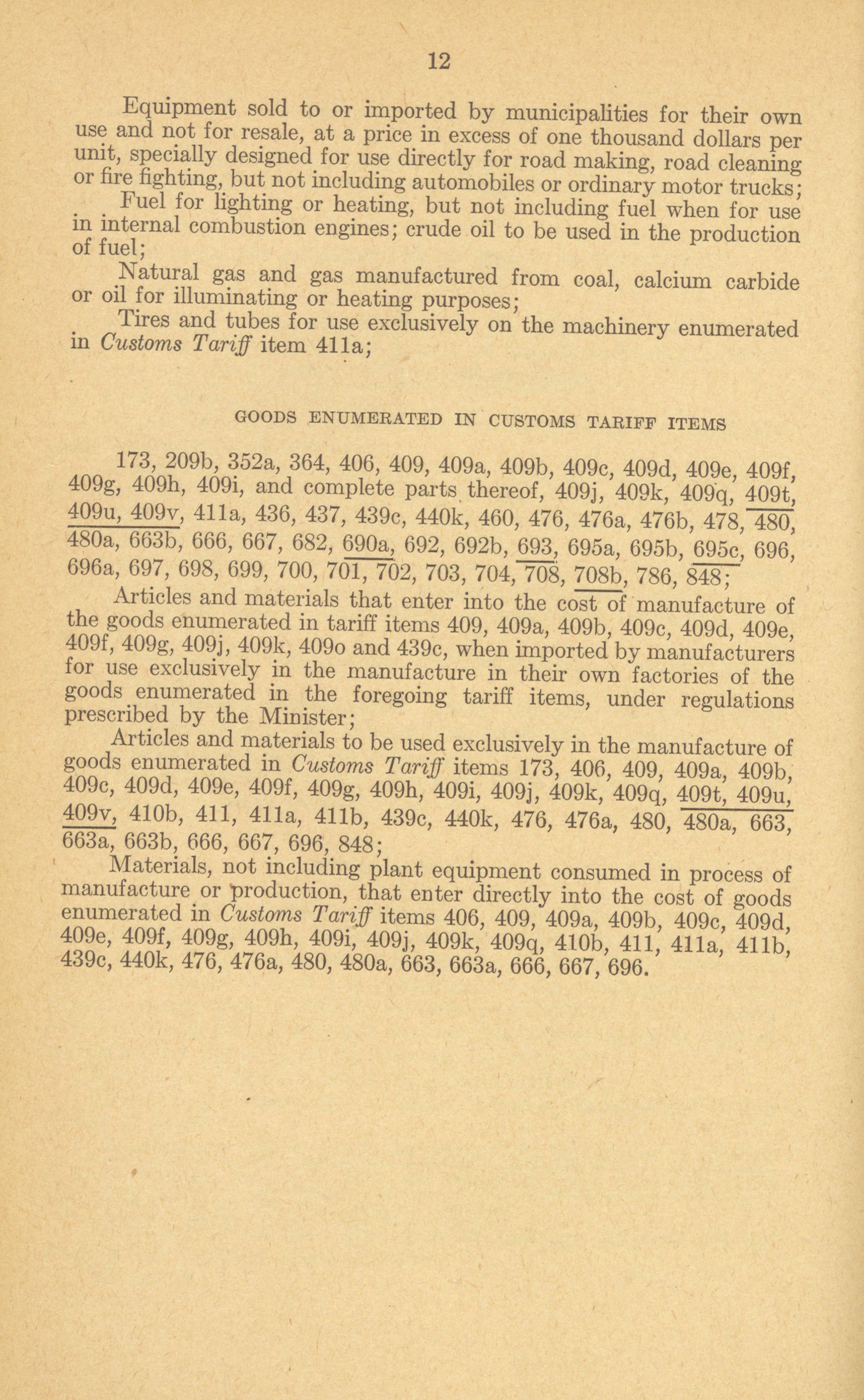 12

Equipment sold to or imported by municipalities for their own use and not for resale, at a price in excess of one thousand dollars per unit, specially designed for use directly for road making, road cleaning or fire fighting, but not including automobiles or ordinary motor trucks;

Fuel for lighting or heating, but not including fuel when for use in internal combustion engines; crude oil to be used in the production of fuel;

Natural gas and gas manufactured from coal, calcium carbide or oil for illuminating or heating purposes;

Tires and tubes for use exclusively on the machinery enumerated in Customs Tariff item 411a;

GOODS ENUMERATED IN CUSTOMS TARIFF ITEMS

173, 209b, 352a, 364, 406, 409, 409a, 409b, 409c, 409d, 409e, 409f, 409g, 409h, 409i, and complete parts thereof, 409j, 409k, 409q, 409t, 409u, 409v, 411a, 436, 437, 439c, 440k, 460, 476, 476a, 476b, 478, 480, 480a, 663b, 666, 667, 682, 690a, 692, 692b, 693, 695a, 695b, 695c, 696, 696a, 697, 698, 699, 700, 701, 702, 703, 704, 708, 708b, 786, 848;

Articles and materials that enter into the cost of manufacture of the goods enumerated in tariff items 409, 409a, 409b, 409c, 409d, 409e, 409f, 409g, 409j, 409k, 409o and 439c, when imported by manufacturers for use exclusively in the manufacture in their own factories of the goods enumerated in the foregoing tariff items, under regulations prescribed by the Minister;

Articles and materials to be used exclusively in the manufacture of goods enumerated in Customs Tariff items 173, 406, 409, 409a, 409b, 409c, 409d, 409e, 409f, 409g, 409h, 409i, 409j, 409k, 409q, 409t, 409u, 409v, 410b, 411, 411a, 411b, 439c, 440k, 476, 476a, 480, 480a, 663, 663a, 663b, 666, 667, 696, 848;

Materials, not including plant equipment consumed in process of manufacture or production, that enter directly into the cost of goods enumerated in Customs Tariff items 406, 409, 409a, 409b, 409c, 409d, 409e, 409f, 409g, 409h, 409i, 409j, 409k, 409q, 410b, 411, 411a, 411b, 439c, 440k, 476, 476a, 480, 480a, 663, 663a, 666, 667, 696.